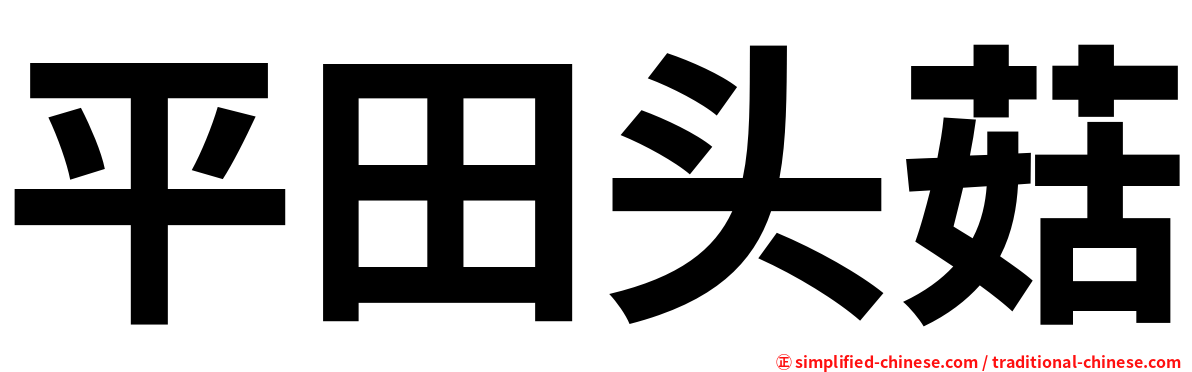 平田头菇

㊣ simplified-chinese.com / traditional-chinese.com